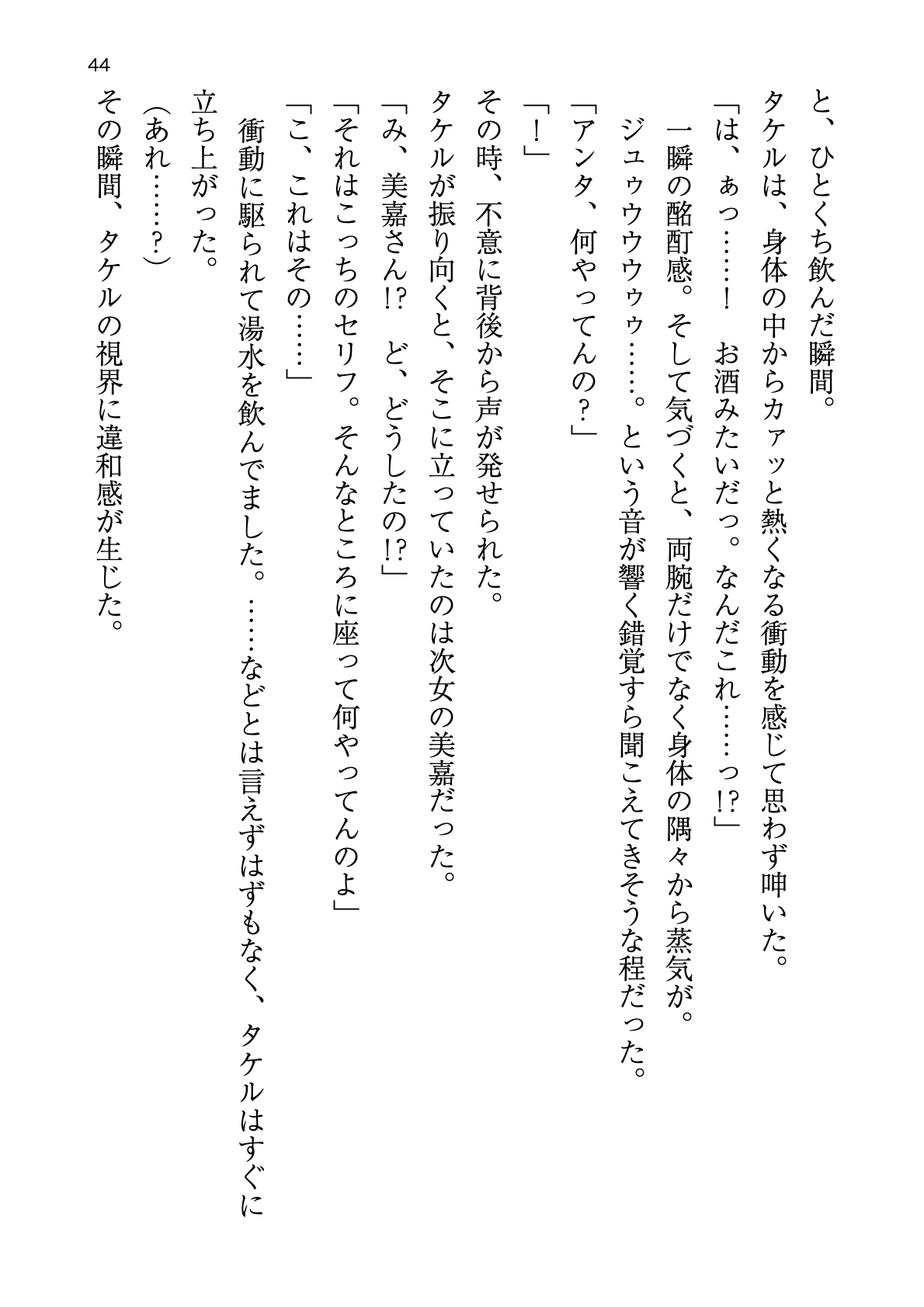 44

と、ひとくち飲んだ瞬間。

タケルは、身体の中からカァッと熱くなる衝動を感じて思わず呻いた。

「は、ぁっ……！　お酒みたいだっ。なんだこれ……っ!?」

一瞬の酩酊感。そして気づくと、両腕だけでなく身体の隅々から蒸気が。

ジュゥウウゥゥ……。という音が響く錯覚すら聞こえてきそうな程だった。

「アンタ、何やってんの？」

「！」

その時、不意に背後から声が発せられた。

タケルが振り向くと、そこに立っていたのは次女の美嘉だった。

「み、美嘉さん!?　ど、どうしたの!?」

「それはこっちのセリフ。そんなところに座って何やってんのよ」

「こ、これはその……」

衝動に駆られて湯水を飲んでました。……などとは言えずはずもなく、タケルはすぐに立ち上がった。

（あれ……？）

その瞬間、タケルの視界に違和感が生じた。